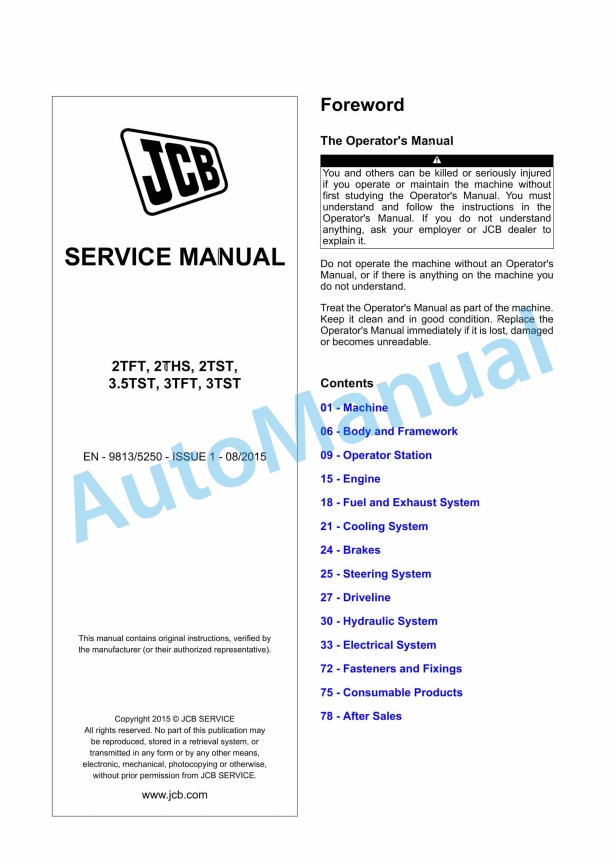 JCB

SERVICE MANUAL

2TFT, 2THS, 2TST, 3.5TST, 3TFT, 3TST

EN - 9813/5250 - ISSUE 1 - 08/2015

This manual contains original instructions, verified by the manufacturer (or their authorized representative).

Copyright 2015 © JCB SERVICE
All rights reserved. No part of this publication may be reproduced, stored in a retrieval system, or transmitted in any form or by any other means, electronic, mechanical, photocopying or otherwise, without prior permission from JCB SERVICE.

www.jcb.com

Foreword

The Operator's Manual

You and others can be killed or seriously injured if you operate or maintain the machine without first studying the Operator's Manual. You must understand and follow the instructions in the Operator's Manual. If you do not understand anything, ask your employer or JCB dealer to explain it.

Do not operate the machine without an Operator's Manual, or if there is anything on the machine you do not understand.

Treat the Operator's Manual as part of the machine. Keep it clean and in good condition. Replace the Operator's Manual immediately if it is lost, damaged or becomes unreadable.

Contents

01 - Machine
06 - Body and Framework
09 - Operator Station
15 - Engine
18 - Fuel and Exhaust System
21 - Cooling System
24 - Brakes
25 - Steering System
27 - Driveline
30 - Hydraulic System
33 - Electrical System
72 - Fasteners and Fixings
75 - Consumable Products
78 - After Sales

AutoManual